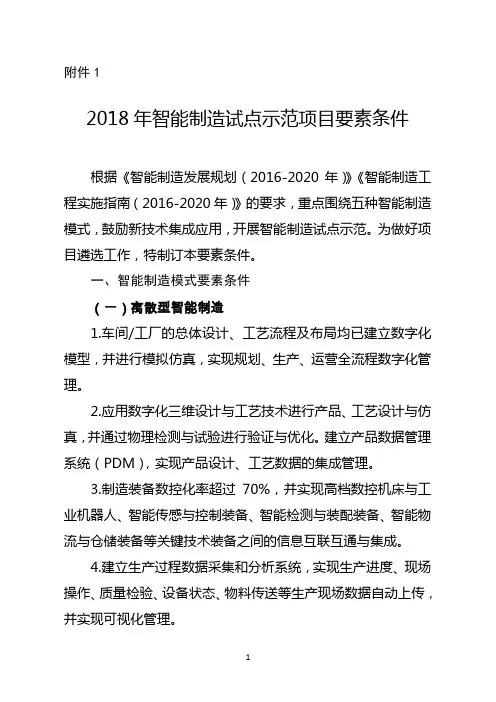 附件 1

2018 年智能制造试点示范项目要素条件

根据《智能制造发展规划（2016-2020 年）》《智能制造工程实施指南（2016-2020 年）》的要求，重点围绕五种智能制造模式，鼓励新技术集成应用，开展智能制造试点示范。为做好项目遴选工作，特制订本要素条件。

一、智能制造模式要素条件

（一）离散型智能制造

1.车间/工厂的总体设计、工艺流程及布局均已建立数字化模型，并进行模拟仿真，实现规划、生产、运营全流程数字化管理。

2.应用数字化三维设计与工艺技术进行产品、工艺设计与仿真，并通过物理检测与试验进行验证与优化。建立产品数据管理系统（PDM），实现产品设计、工艺数据的集成管理。

3.制造装备数控化率超过 70%，并实现高档数控机床与工业机器人、智能传感与控制装备、智能检测与装配装备、智能物流与仓储装备等关键技术装备之间的信息互联互通与集成。

4.建立生产过程数据采集和分析系统，实现生产进度、现场操作、质量检验、设备状态、物料传送等生产现场数据自动上传，并实现可视化管理。

1